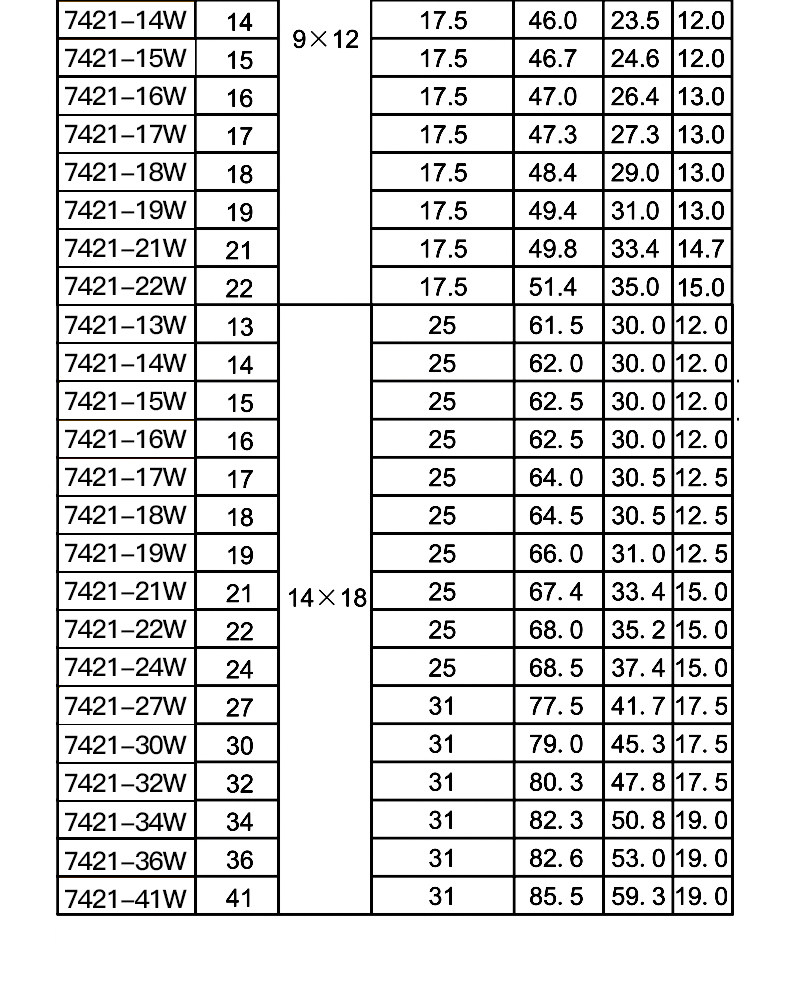 | 7421-14W | 14 | 9×12 | 17.5 | 46.0 | 23.5 | 12.0 |
|---|---|---|---|---|---|---|
| 7421-15W | 15 |  | 17.5 | 46.7 | 24.6 | 12.0 |
| 7421-16W | 16 |  | 17.5 | 47.0 | 26.4 | 13.0 |
| 7421-17W | 17 |  | 17.5 | 47.3 | 27.3 | 13.0 |
| 7421-18W | 18 |  | 17.5 | 48.4 | 29.0 | 13.0 |
| 7421-19W | 19 |  | 17.5 | 49.4 | 31.0 | 13.0 |
| 7421-21W | 21 |  | 17.5 | 49.8 | 33.4 | 14.7 |
| 7421-22W | 22 |  | 17.5 | 51.4 | 35.0 | 15.0 |
| 7421-13W | 13 | 14×18 | 25 | 61.5 | 30.0 | 12.0 |
| 7421-14W | 14 |  | 25 | 62.0 | 30.0 | 12.0 |
| 7421-15W | 15 |  | 25 | 62.5 | 30.0 | 12.0 |
| 7421-16W | 16 |  | 25 | 62.5 | 30.0 | 12.0 |
| 7421-17W | 17 |  | 25 | 64.0 | 30.5 | 12.5 |
| 7421-18W | 18 |  | 25 | 64.5 | 30.5 | 12.5 |
| 7421-19W | 19 |  | 25 | 66.0 | 31.0 | 12.5 |
| 7421-21W | 21 |  | 25 | 67.4 | 33.4 | 15.0 |
| 7421-22W | 22 |  | 25 | 68.0 | 35.2 | 15.0 |
| 7421-24W | 24 |  | 25 | 68.5 | 37.4 | 15.0 |
| 7421-27W | 27 |  | 31 | 77.5 | 41.7 | 17.5 |
| 7421-30W | 30 |  | 31 | 79.0 | 45.3 | 17.5 |
| 7421-32W | 32 |  | 31 | 80.3 | 47.8 | 17.5 |
| 7421-34W | 34 |  | 31 | 82.3 | 50.8 | 19.0 |
| 7421-36W | 36 |  | 31 | 82.6 | 53.0 | 19.0 |
| 7421-41W | 41 |  | 31 | 85.5 | 59.3 | 19.0 |